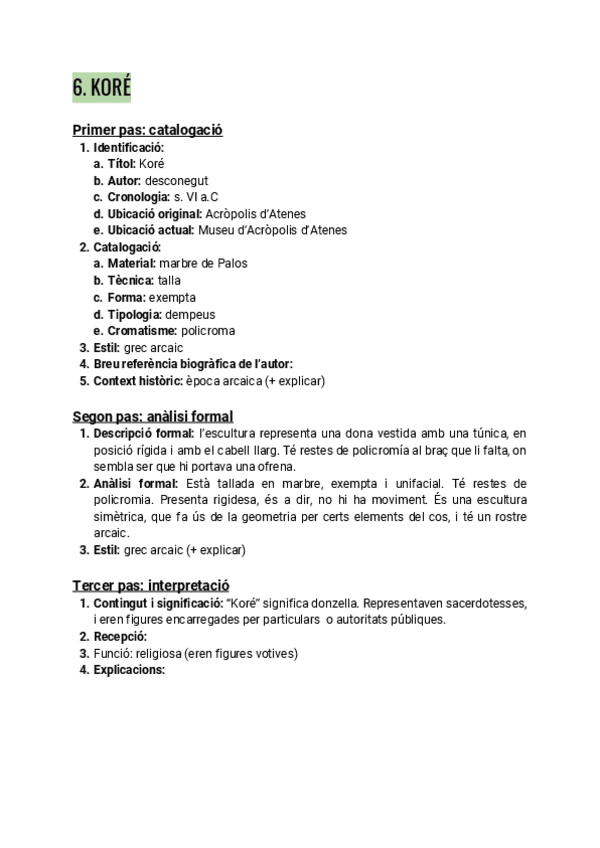 6. KORÉ

Primer pas: catalogació

1. Identificació:
   a. Títol: Koré
   b. Autor: desconegut
   c. Cronologia: s. VI a.C
   d. Ubicació original: Acròpolis d'Atenes
   e. Ubicació actual: Museu d'Acròpolis d'Atenes
2. Catalogació:
   a. Material: marbre de Palos
   b. Tècnica: talla
   c. Forma: exempta
   d. Tipologia: dempeus
   e. Cromatisme: policroma
3. Estil: grec arcaic
4. Breu referència biogràfica de l'autor:
5. Context històric: època arcaica (+ explicar)

Segon pas: anàlisi formal

1. Descripció formal: l'escultura representa una dona vestida amb una túnica, en posició rígida i amb el cabell llarg. Té restes de policromía al braç que li falta, on sembla ser que hi portava una ofrena.
2. Anàlisi formal: Està tallada en marbre, exempta i unifacial. Té restes de policromia. Presenta rigidesa, és a dir, no hi ha moviment. És una escultura simètrica, que fa ús de la geometria per certs elements del cos, i té un rostre arcaic.
3. Estil: grec arcaic (+ explicar)

Tercer pas: interpretació

1. Contingut i significació: "Koré" significa donzella. Representaven sacerdotesses, i eren figures encarregades per particulars o autoritats públiques.
2. Recepció:
3. Funció: religiosa (eren figures votives)
4. Explicacions: